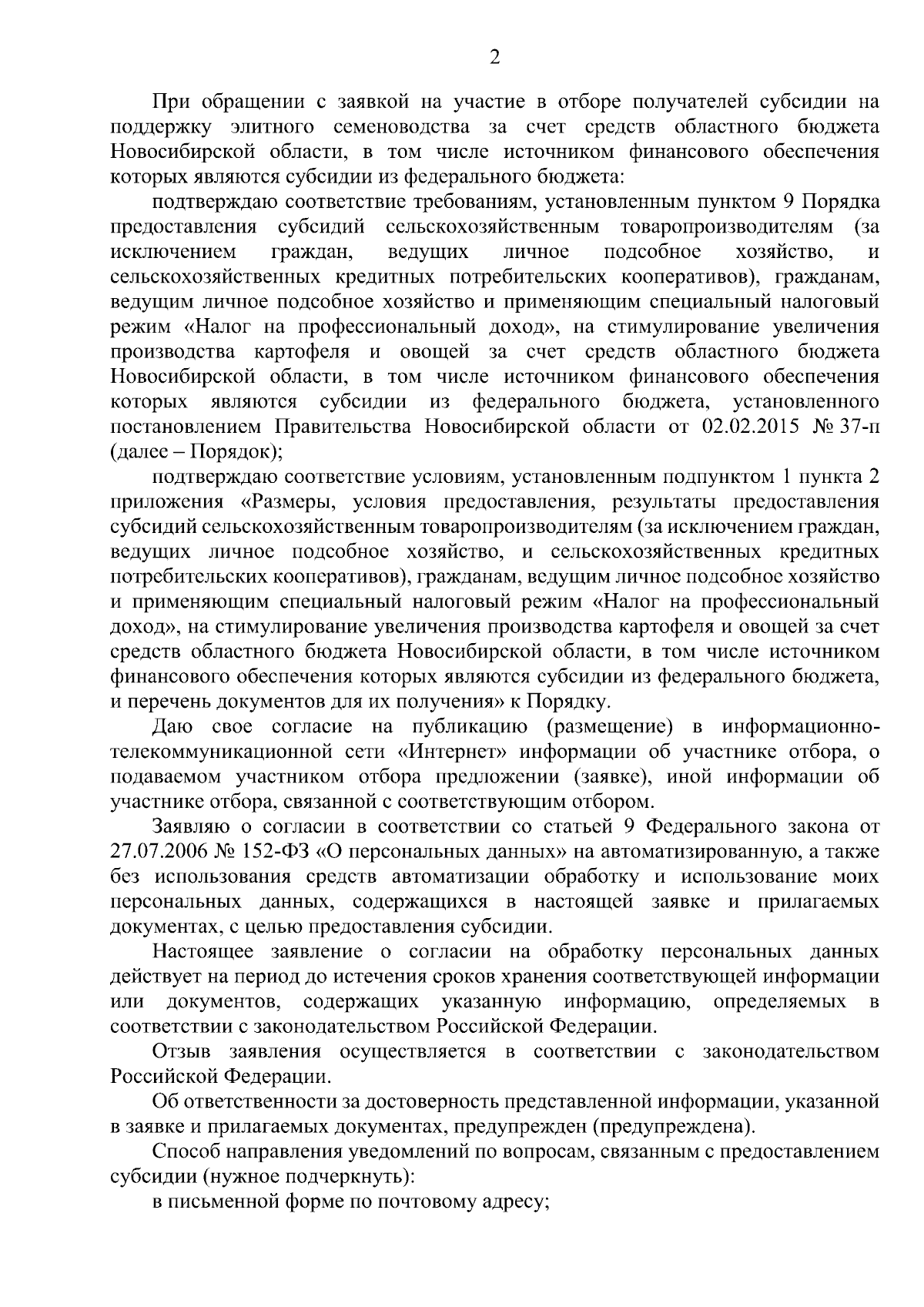 2

При обращении с заявкой на участие в отборе получателей субсидии на поддержку элитного семеноводства за счет средств областного бюджета Новосибирской области, в том числе источником финансового обеспечения которых являются субсидии из федерального бюджета:

подтверждаю соответствие требованиям, установленным пунктом 9 Порядка предоставления субсидий сельскохозяйственным товаропроизводителям (за исключением граждан, ведущих личное подсобное хозяйство, и сельскохозяйственных кредитных потребительских кооперативов), гражданам, ведущим личное подсобное хозяйство и применяющим специальный налоговый режим «Налог на профессиональный доход», на стимулирование увеличения производства картофеля и овощей за счет средств областного бюджета Новосибирской области, в том числе источником финансового обеспечения которых являются субсидии из федерального бюджета, установленного постановлением Правительства Новосибирской области от 02.02.2015 № 37-п (далее – Порядок);

подтверждаю соответствие условиям, установленным подпунктом 1 пункта 2 приложения «Размеры, условия предоставления, результаты предоставления субсидий сельскохозяйственным товаропроизводителям (за исключением граждан, ведущих личное подсобное хозяйство, и сельскохозяйственных кредитных потребительских кооперативов), гражданам, ведущим личное подсобное хозяйство и применяющим специальный налоговый режим «Налог на профессиональный доход», на стимулирование увеличения производства картофеля и овощей за счет средств областного бюджета Новосибирской области, в том числе источником финансового обеспечения которых являются субсидии из федерального бюджета, и перечень документов для их получения» к Порядку.

Даю свое согласие на публикацию (размещение) в информационно-телекоммуникационной сети «Интернет» информации об участнике отбора, о подаваемом участником отбора предложении (заявке), иной информации об участнике отбора, связанной с соответствующим отбором.

Заявляю о согласии в соответствии со статьей 9 Федерального закона от 27.07.2006 № 152-ФЗ «О персональных данных» на автоматизированную, а также без использования средств автоматизации обработку и использование моих персональных данных, содержащихся в настоящей заявке и прилагаемых документах, с целью предоставления субсидии.

Настоящее заявление о согласии на обработку персональных данных действует на период до истечения сроков хранения соответствующей информации или документов, содержащих указанную информацию, определяемых в соответствии с законодательством Российской Федерации.

Отзыв заявления осуществляется в соответствии с законодательством Российской Федерации.

Об ответственности за достоверность представленной информации, указанной в заявке и прилагаемых документах, предупрежден (предупреждена).

Способ направления уведомлений по вопросам, связанным с предоставлением субсидии (нужное подчеркнуть):

в письменной форме по почтовому адресу;